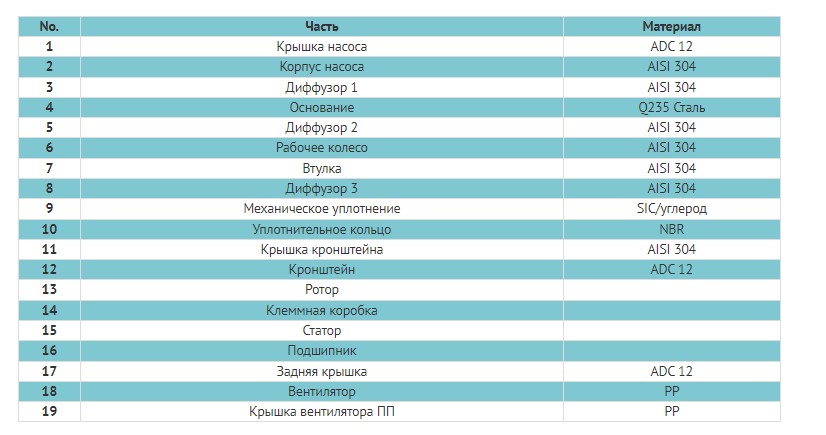 | No. | Часть | Материал |
|---|---|---|
| 1 | Крышка насоса | ADC 12 |
| 2 | Корпус насоса | AISI 304 |
| 3 | Диффузор 1 | AISI 304 |
| 4 | Основание | Q235 Сталь |
| 5 | Диффузор 2 | AISI 304 |
| 6 | Рабочее колесо | AISI 304 |
| 7 | Втулка | AISI 304 |
| 8 | Диффузор 3 | AISI 304 |
| 9 | Механическое уплотнение | SIC/углерод |
| 10 | Уплотнительное кольцо | NBR |
| 11 | Крышка кронштейна | AISI 304 |
| 12 | Кронштейн | ADC 12 |
| 13 | Ротор | |
| 14 | Клеммная коробка | |
| 15 | Статор | |
| 16 | Подшипник | |
| 17 | Задняя крышка | ADC 12 |
| 18 | Вентилятор | PP |
| 19 | Крышка вентилятора ПП | PP |